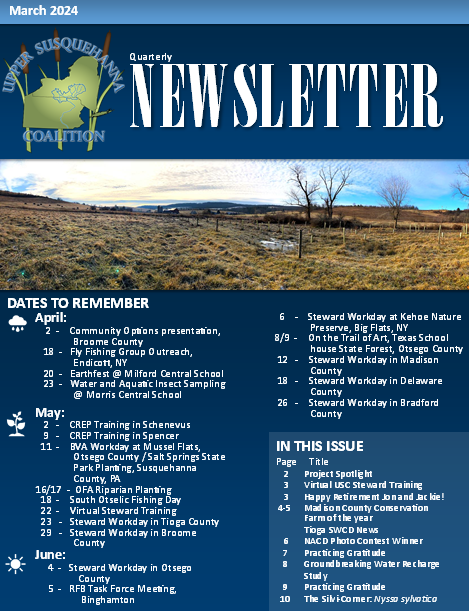 March 2024

UPPER SUSQUEHANNA COALITION

Quarterly
NEWSLETTER

DATES TO REMEMBER

April:
2 - Community Options presentation, Broome County
18 - Fly Fishing Group Outreach, Endicott, NY
20 - Earthfest @ Milford Central School
23 - Water and Aquatic Insect Sampling @ Morris Central School

May:
2 - CREP Training in Schenevus
9 - CREP Training in Spencer
11 - BVA Workday at Mussel Flats, Otsego County / Salt Springs State Park Planting, Susquehanna County, PA
16/17 - OFA Riparian Planting
18 - South Otselic Fishing Day
22 - Virtual Steward Training
23 - Steward Workday in Tioga County
29 - Steward Workday in Broome County

June:
4 - Steward Workday in Otsego County
5 - RFB Task Force Meeting, Binghamton
6 - Steward Workday at Kehoe Nature Preserve, Big Flats, NY
8/9 - On the Trail of Art, Texas School house State Forest, Otsego County
12 - Steward Workday in Madison County
18 - Steward Workday in Delaware County
26 - Steward Workday in Bradford County

IN THIS ISSUE

| Page | Title |
|---|---|
| 2 | Project Spotlight |
| 3 | Virtual USC Steward Training |
| 3 | Happy Retirement Jon and Jackie! |
| 4-5 | Madison County Conservation Farm of the year |
| | Tioga SWCD News |
| 6 | NACD Photo Contest Winner |
| 7 | Practicing Gratitude |
| 8 | Groundbreaking Water Recharge Study |
| 9 | Practicing Gratitude |
| 10 | The Silvi-Corner: Nyssa sylvatica |